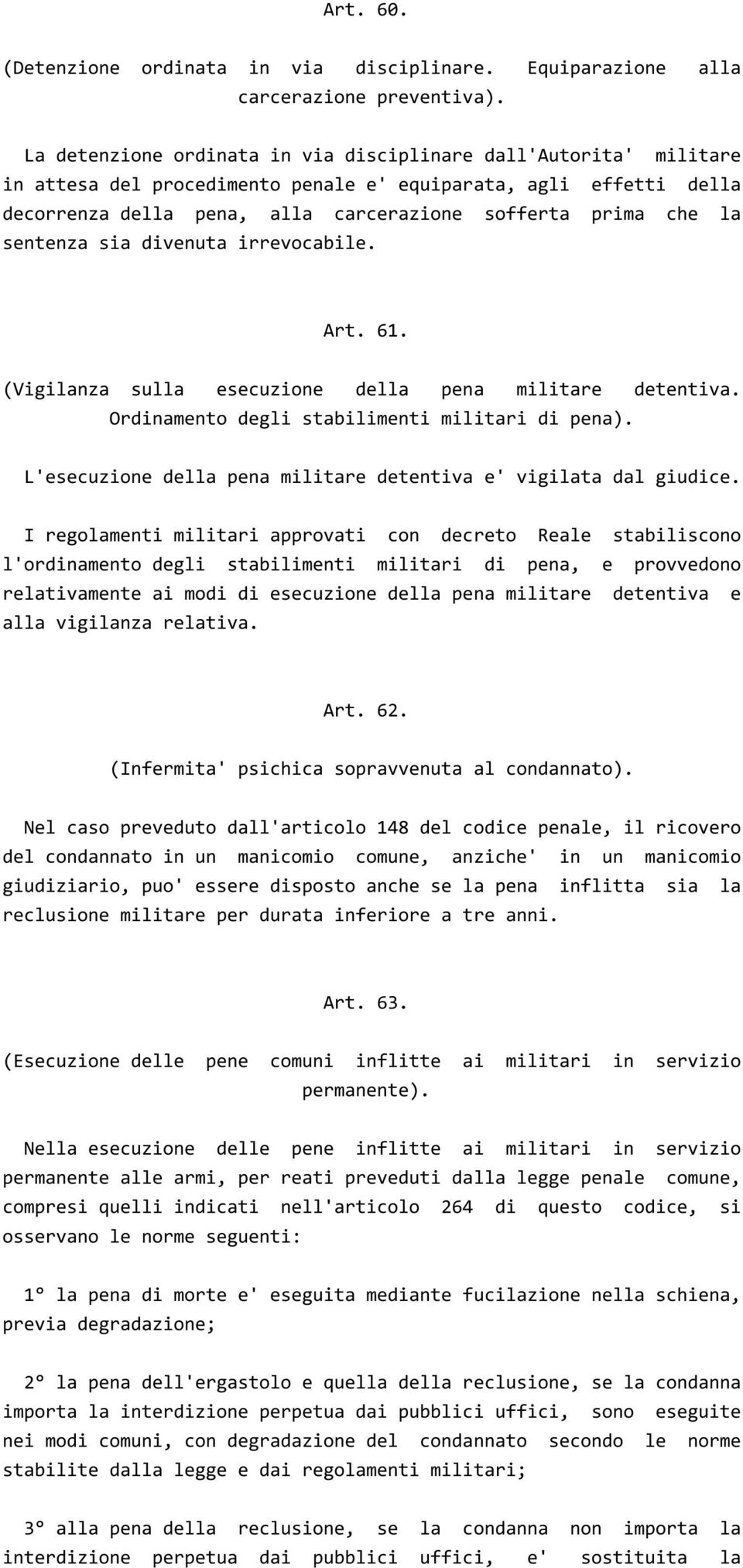 Art. 60.

(Detenzione ordinata in via disciplinare. Equiparazione alla carcerazione preventiva).

La detenzione ordinata in via disciplinare dall'Autorita' militare in attesa del procedimento penale e' equiparata, agli effetti della decorrenza della pena, alla carcerazione sofferta prima che la sentenza sia divenuta irrevocabile.

Art. 61.

(Vigilanza sulla esecuzione della pena militare detentiva. Ordinamento degli stabilimenti militari di pena).

L'esecuzione della pena militare detentiva e' vigilata dal giudice.

I regolamenti militari approvati con decreto Reale stabiliscono l'ordinamento degli stabilimenti militari di pena, e provvedono relativamente ai modi di esecuzione della pena militare detentiva e alla vigilanza relativa.

Art. 62.

(Infermita' psichica sopravvenuta al condannato).

Nel caso preveduto dall'articolo 148 del codice penale, il ricovero del condannato in un manicomio comune, anziche' in un manicomio giudiziario, puo' essere disposto anche se la pena inflitta sia la reclusione militare per durata inferiore a tre anni.

Art. 63.

(Esecuzione delle pene comuni inflitte ai militari in servizio permanente).

Nella esecuzione delle pene inflitte ai militari in servizio permanente alle armi, per reati preveduti dalla legge penale comune, compresi quelli indicati nell'articolo 264 di questo codice, si osservano le norme seguenti:

1° la pena di morte e' eseguita mediante fucilazione nella schiena, previa degradazione;

2° la pena dell'ergastolo e quella della reclusione, se la condanna importa la interdizione perpetua dai pubblici uffici, sono eseguite nei modi comuni, con degradazione del condannato secondo le norme stabilite dalla legge e dai regolamenti militari;

3° alla pena della reclusione, se la condanna non importa la interdizione perpetua dai pubblici uffici, e' sostituita la